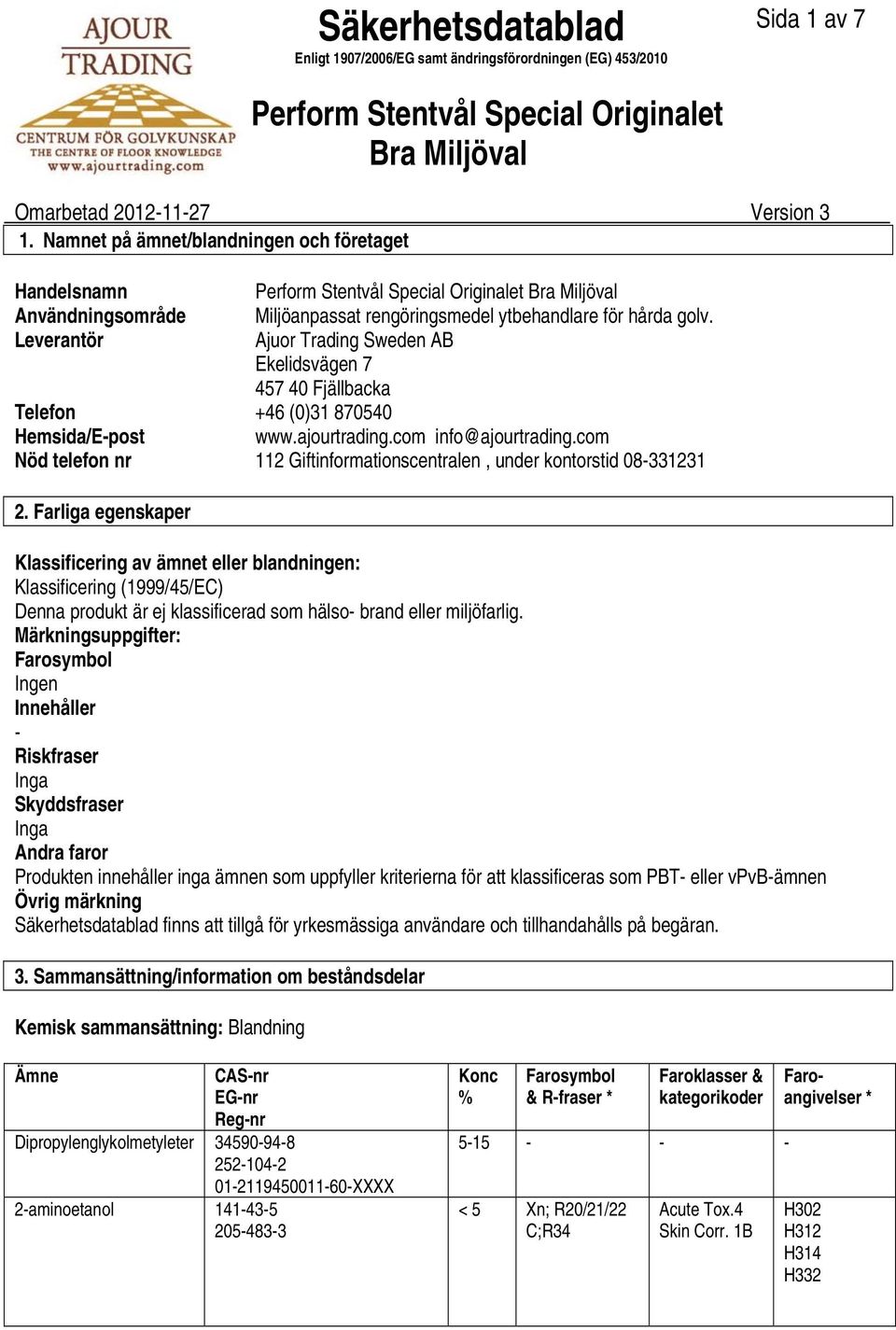 AJOUR TRADING
CENTRUM FÖR GOLVKUNSKAP
THE CENTRE OF FLOOR KNOWLEDGE
www.ajourtrading.com

Säkerhetsdatablad
Enligt 1907/2006/EG samt ändringsförordningen (EG) 453/2010

Sida 1 av 7

Perform Stentvål Special Originalet
Bra Miljöval

Omarbetad 2012-11-27 Version 3

1. Namnet på ämnet/blandningen och företaget

Handelsnamn Perform Stentvål Special Originalet Bra Miljöval
Användningsområde Miljöanpassat rengöringsmedel ytbehandlare för hårda golv.
Leverantör Ajuor Trading Sweden AB
Ekelidsvägen 7
457 40 Fjällbacka
Telefon +46 (0)31 870540
Hemsida/E-post www.ajourtrading.com info@ajourtrading.com
Nöd telefon nr 112 Giftinformationscentralen , under kontorstid 08-331231

2. Farliga egenskaper

Klassificering av ämnet eller blandningen:
Klassificering (1999/45/EC)
Denna produkt är ej klassificerad som hälso- brand eller miljöfarlig.
Märkningsuppgifter:
Farosymbol
Ingen
Innehåller
-
Riskfraser
Inga
Skyddsfraser
Inga
Andra faror
Produkten innehåller inga ämnen som uppfyller kriterierna för att klassificeras som PBT- eller vPvB-ämnen
Övrig märkning
Säkerhetsdatablad finns att tillgå för yrkesmässiga användare och tillhandahålls på begäran.

3. Sammansättning/information om beståndsdelar

Kemisk sammansättning: Blandning

| Ämne | CAS-nr EG-nr Reg-nr | Konc % | Farosymbol & R-fraser * | Faroklasser & kategorikoder | Faro-angivelser * |
|---|---|---|---|---|---|
| Dipropylenglykolmetyleter | 34590-94-8 252-104-2 01-2119450011-60-XXXX | 5-15 | - | - | - |
| 2-aminoetanol | 141-43-5 205-483-3 | < 5 | Xn; R20/21/22 C;R34 | Acute Tox.4 Skin Corr. 1B | H302 H312 H314 H332 |